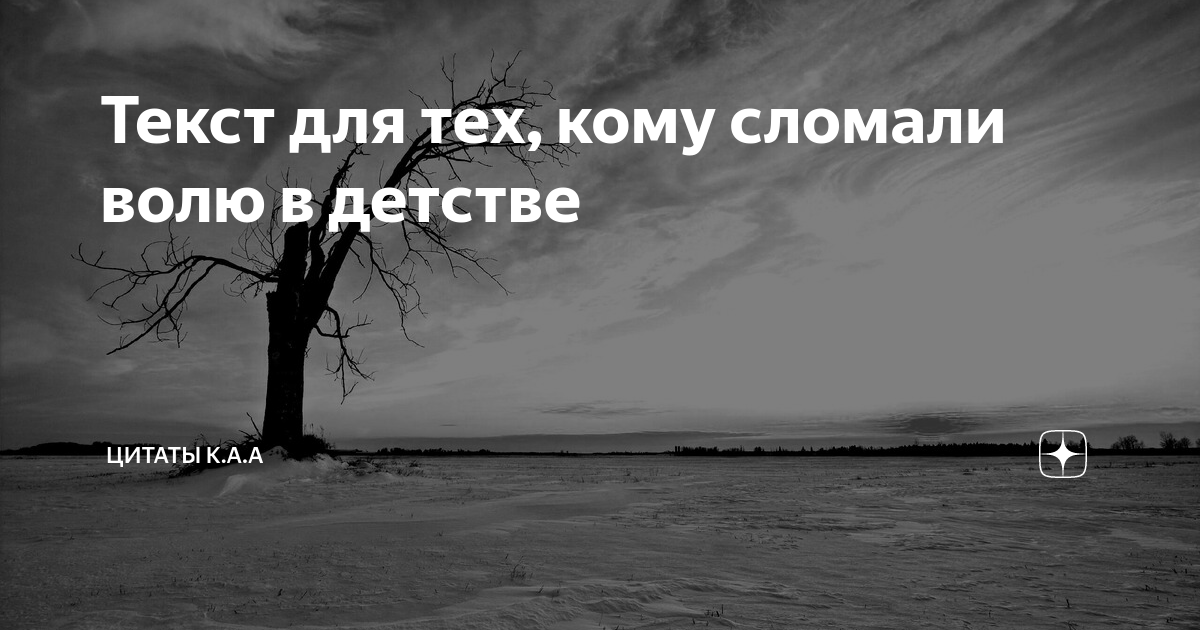 Текст для тех, кому сломали волю в детстве

ЦИТАТЫ К.А.А